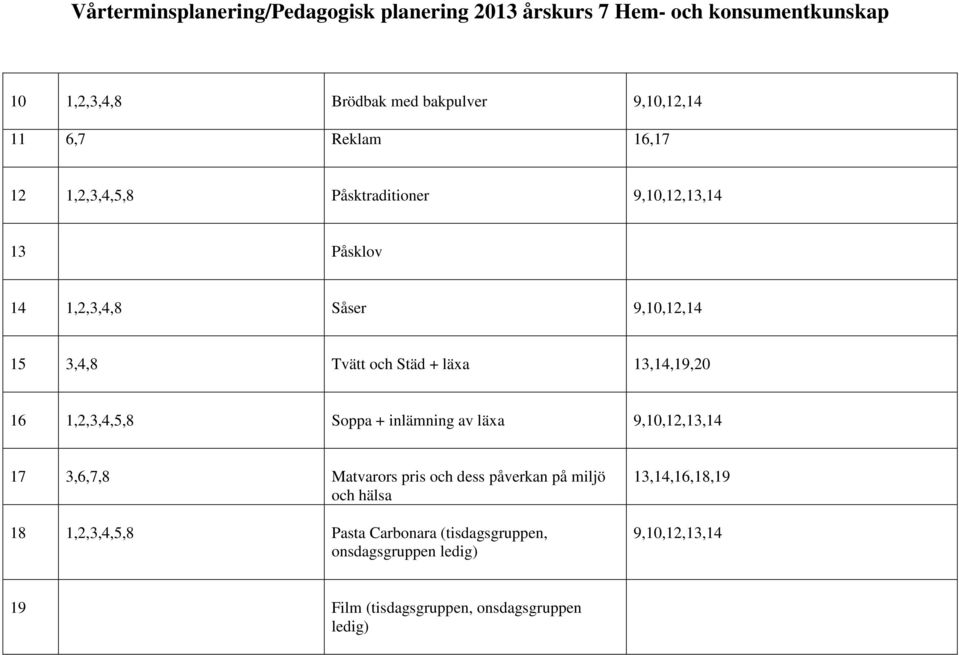 Vårterminsplanering/Pedagogisk planering 2013 årskurs 7 Hem- och konsumentkunskap

| | | | |
|---|---|---|---|
| 10 | 1,2,3,4,8 | Brödbak med bakpulver | 9,10,12,14 |
| 11 | 6,7 | Reklam | 16,17 |
| 12 | 1,2,3,4,5,8 | Påsktraditioner | 9,10,12,13,14 |
| 13 | | Påsklov | |
| 14 | 1,2,3,4,8 | Såser | 9,10,12,14 |
| 15 | 3,4,8 | Tvätt och Städ + läxa | 13,14,19,20 |
| 16 | 1,2,3,4,5,8 | Soppa + inlämning av läxa | 9,10,12,13,14 |
| 17 | 3,6,7,8 | Matvarors pris och dess påverkan på miljö och hälsa | 13,14,16,18,19 |
| 18 | 1,2,3,4,5,8 | Pasta Carbonara (tisdagsgruppen, onsdagsgruppen ledig) | 9,10,12,13,14 |
| 19 | | Film (tisdagsgruppen, onsdagsgruppen ledig) | |